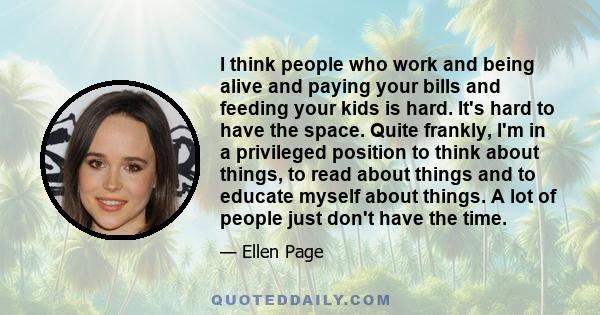 I think people who work and being alive and paying your bills and feeding your kids is hard. It's hard to have the space. Quite frankly, I'm in a privileged position to think about things, to read about things and to educate myself about things. A lot of people just don't have the time.

— Ellen Page

QUOTEDDAILY.COM